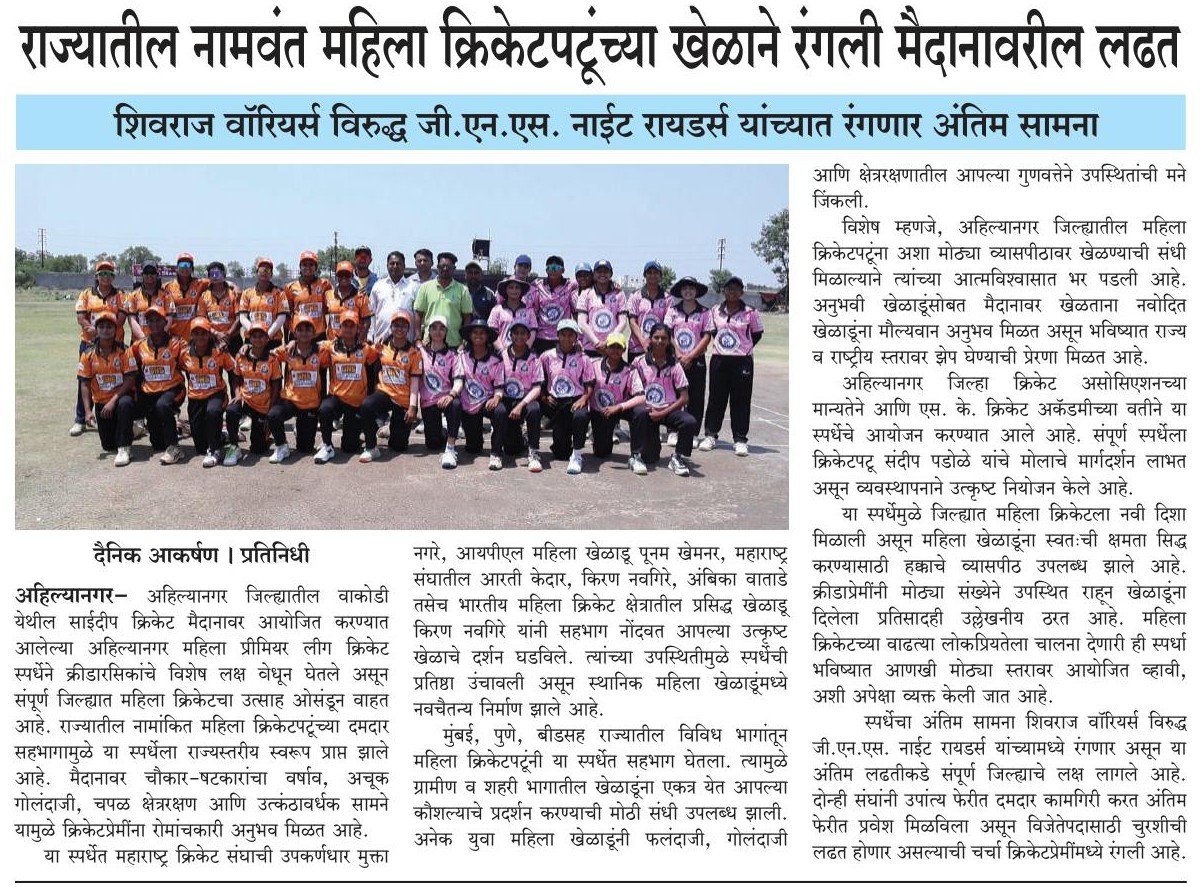 राज्यातील नामवंत महिला क्रिकेटपटूंच्या खेळाने रंगली मैदानावरील लढत

शिवराज वॉरियर्स विरुद्ध जी.एन.एस. नाईट रायडर्स यांच्यात रंगणार अंतिम सामना

दैनिक आकर्षण । प्रतिनिधी

अहिल्यानगर– अहिल्यानगर जिल्ह्यातील वाकोडी येथील साईदीप क्रिकेट मैदानावर आयोजित करण्यात आलेल्या अहिल्यानगर महिला प्रीमियर लीग क्रिकेट स्पर्धेने क्रीडारसिकांचे विशेष लक्ष वेधून घेतले असून संपूर्ण जिल्ह्यात महिला क्रिकेटचा उत्साह ओसंडून वाहत आहे. राज्यातील नामांकित महिला क्रिकेटपटूंच्या दमदार सहभागामुळे या स्पर्धेला राज्यस्तरीय स्वरूप प्राप्त झाले आहे. मैदानावर चौकार-षटकारांचा वर्षाव, अचूक गोलंदाजी, चपळ क्षेत्ररक्षण आणि उत्कंठावर्धक सामने यामुळे क्रिकेटप्रेमींना रोमांचकारी अनुभव मिळत आहे.

या स्पर्धेत महाराष्ट्र क्रिकेट संघाची उपकर्णधार मुक्ता नगरे, आयपीएल महिला खेळाडू पूनम खेमनर, महाराष्ट्र संघातील आरती केदार, किरण नवगिरे, अंबिका वाताडे तसेच भारतीय महिला क्रिकेट क्षेत्रातील प्रसिद्ध खेळाडू किरण नवगिरे यांनी सहभाग नोंदवत आपल्या उत्कृष्ट खेळाचे दर्शन घडविले. त्यांच्या उपस्थितीमुळे स्पर्धेची प्रतिष्ठा उंचावली असून स्थानिक महिला खेळाडूंमध्ये नवचैतन्य निर्माण झाले आहे.

मुंबई, पुणे, बीडसह राज्यातील विविध भागांतून महिला क्रिकेटपटूंनी या स्पर्धेत सहभाग घेतला. त्यामुळे ग्रामीण व शहरी भागातील खेळाडूंना एकत्र येत आपल्या कौशल्याचे प्रदर्शन करण्याची मोठी संधी उपलब्ध झाली. अनेक युवा महिला खेळाडूंनी फलंदाजी, गोलंदाजी आणि क्षेत्ररक्षणातील आपल्या गुणवत्तेने उपस्थितांची मने जिंकली.

विशेष म्हणजे, अहिल्यानगर जिल्ह्यातील महिला क्रिकेटपटूंना अशा मोठ्या व्यासपीठावर खेळण्याची संधी मिळाल्याने त्यांच्या आत्मविश्वासात भर पडली आहे. अनुभवी खेळाडूंसोबत मैदानावर खेळताना नवोदित खेळाडूंना मौल्यवान अनुभव मिळत असून भविष्यात राज्य व राष्ट्रीय स्तरावर झेप घेण्याची प्रेरणा मिळत आहे.

अहिल्यानगर जिल्हा क्रिकेट असोसिएशनच्या मान्यतेने आणि एस. के. क्रिकेट अकॅडमीच्या वतीने या स्पर्धेचे आयोजन करण्यात आले आहे. संपूर्ण स्पर्धेला क्रिकेटपटू संदीप पडोळे यांचे मोलाचे मार्गदर्शन लाभत असून व्यवस्थापनाने उत्कृष्ट नियोजन केले आहे.

या स्पर्धेमुळे जिल्ह्यात महिला क्रिकेटला नवी दिशा मिळाली असून महिला खेळाडूंना स्वतःची क्षमता सिद्ध करण्यासाठी हक्काचे व्यासपीठ उपलब्ध झाले आहे. क्रीडाप्रेमींनी मोठ्या संख्येने उपस्थित राहून खेळाडूंना दिलेला प्रतिसादही उल्लेखनीय ठरत आहे. महिला क्रिकेटच्या वाढत्या लोकप्रियतेला चालना देणारी ही स्पर्धा भविष्यात आणखी मोठ्या स्तरावर आयोजित व्हावी, अशी अपेक्षा व्यक्त केली जात आहे.

स्पर्धेचा अंतिम सामना शिवराज वॉरियर्स विरुद्ध जी.एन.एस. नाईट रायडर्स यांच्यामध्ये रंगणार असून या अंतिम लढतीकडे संपूर्ण जिल्ह्याचे लक्ष लागले आहे. दोन्ही संघांनी उपांत्य फेरीत दमदार कामगिरी करत अंतिम फेरीत प्रवेश मिळविला असून विजेतेपदासाठी चुरशीची लढत होणार असल्याची चर्चा क्रिकेटप्रेमींमध्ये रंगली आहे.